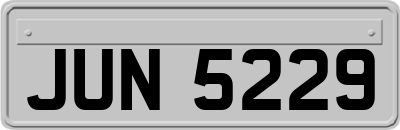 JUN 5229